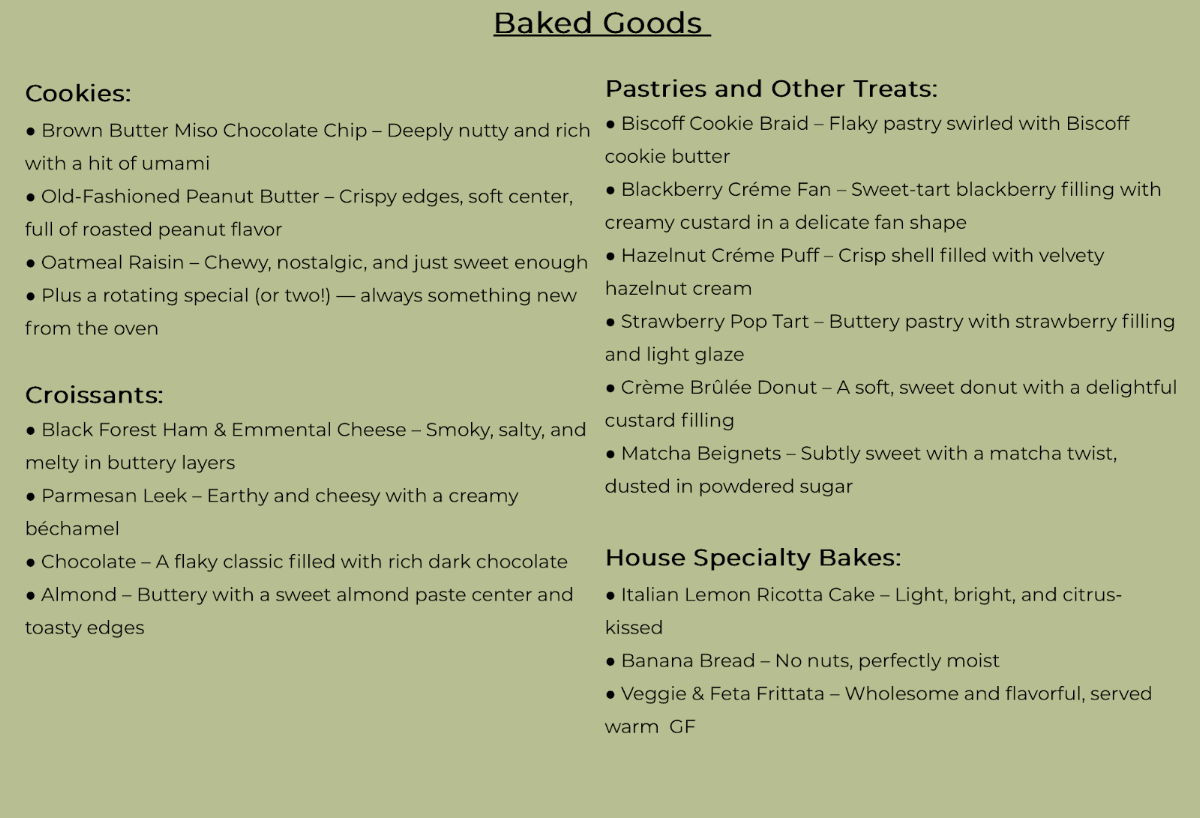 Baked Goods

Cookies:
● Brown Butter Miso Chocolate Chip – Deeply nutty and rich with a hit of umami
● Old-Fashioned Peanut Butter – Crispy edges, soft center, full of roasted peanut flavor
● Oatmeal Raisin – Chewy, nostalgic, and just sweet enough
● Plus a rotating special (or two!) — always something new from the oven

Croissants:
● Black Forest Ham & Emmental Cheese – Smoky, salty, and melty in buttery layers
● Parmesan Leek – Earthy and cheesy with a creamy béchamel
● Chocolate – A flaky classic filled with rich dark chocolate
● Almond – Buttery with a sweet almond paste center and toasty edges

Pastries and Other Treats:
● Biscoff Cookie Braid – Flaky pastry swirled with Biscoff cookie butter
● Blackberry Créme Fan – Sweet-tart blackberry filling with creamy custard in a delicate fan shape
● Hazelnut Créme Puff – Crisp shell filled with velvety hazelnut cream
● Strawberry Pop Tart – Buttery pastry with strawberry filling and light glaze
● Crème Brûlée Donut – A soft, sweet donut with a delightful custard filling
● Matcha Beignets – Subtly sweet with a matcha twist, dusted in powdered sugar

House Specialty Bakes:
● Italian Lemon Ricotta Cake – Light, bright, and citrus-kissed
● Banana Bread – No nuts, perfectly moist
● Veggie & Feta Frittata – Wholesome and flavorful, served warm GF